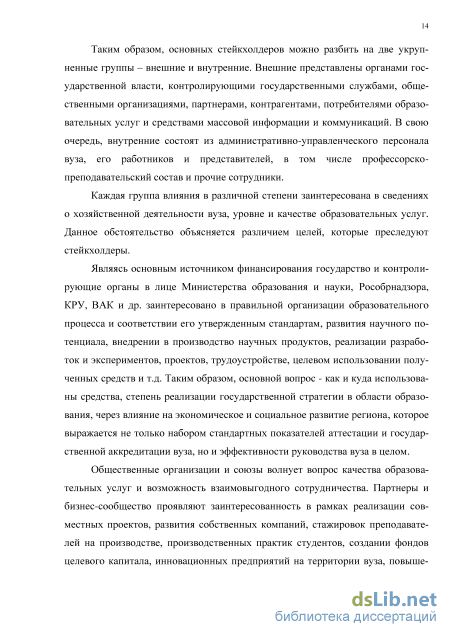 14

Таким образом, основных стейкхолдеров можно разбить на две укрупненные группы – внешние и внутренние. Внешние представлены органами государственной власти, контролирующими государственными службами, общественными организациями, партнерами, контрагентами, потребителями образовательных услуг и средствами массовой информации и коммуникаций. В свою очередь, внутренние состоят из административно-управленческого персонала вуза, его работников и представителей, в том числе профессорско-преподавательский состав и прочие сотрудники.

Каждая группа влияния в различной степени заинтересована в сведениях о хозяйственной деятельности вуза, уровне и качестве образовательных услуг. Данное обстоятельство объясняется различием целей, которые преследуют стейкхолдеры.

Являясь основным источником финансирования государство и контролирующие органы в лице Министерства образования и науки, Рособрнадзора, КРУ, ВАК и др. заинтересовано в правильной организации образовательного процесса и соответствии его утвержденным стандартам, развития научного потенциала, внедрении в производство научных продуктов, реализации разработок и экспериментов, проектов, трудоустройстве, целевом использовании полученных средств и т.д. Таким образом, основной вопрос - как и куда использованы средства, степень реализации государственной стратегии в области образования, через влияние на экономическое и социальное развитие региона, которое выражается не только набором стандартных показателей аттестации и государственной аккредитации вуза, но и эффективности руководства вуза в целом.

Общественные организации и союзы волнует вопрос качества образовательных услуг и возможность взаимовыгодного сотрудничества. Партнеры и бизнес-сообщество проявляют заинтересованность в рамках реализации совместных проектов, развития собственных компаний, стажировок преподавателей на производстве, производственных практик студентов, создании фондов целевого капитала, инновационных предприятий на территории вуза, повыше-

dsLib.net
библиотека диссертаций